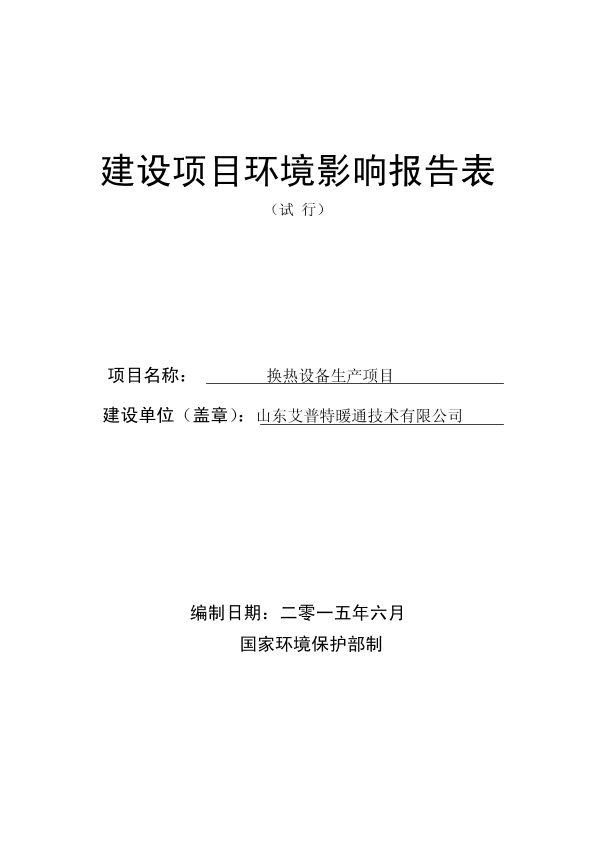 建设项目环境影响报告表

（试 行）

项目名称： 换热设备生产项目

建设单位（盖章）：山东艾普特暖通技术有限公司

编制日期：二零一五年六月

国家环境保护部制